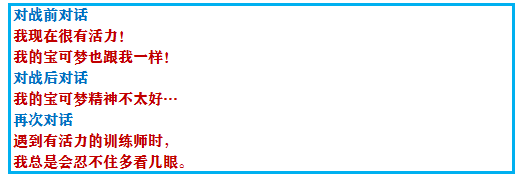 对战前对话
我现在很有活力！
我的宝可梦也跟我一样！
对战后对话
我的宝可梦精神不太好…
再次对话
遇到有活力的训练师时，
我总是会忍不住多看几眼。